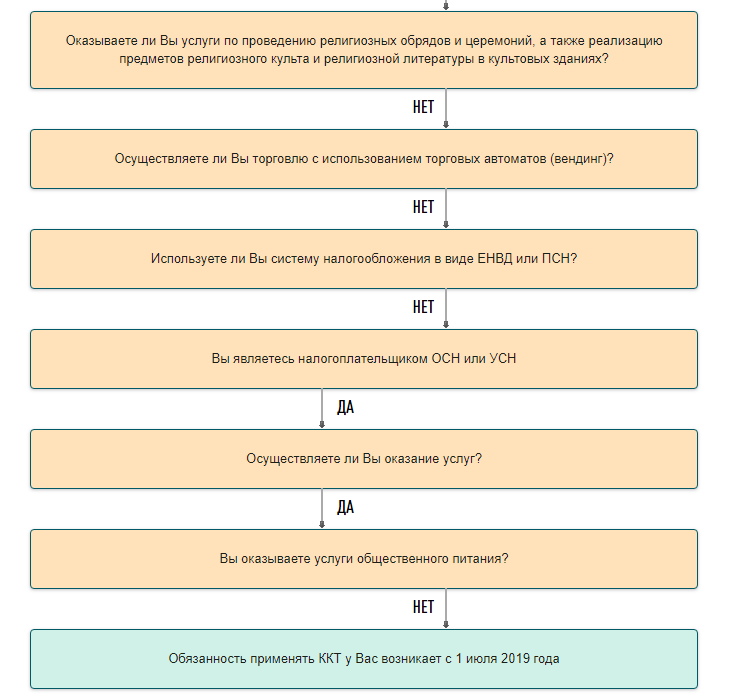 Оказываете ли Вы услуги по проведению религиозных обрядов и церемоний, а также реализацию предметов религиозного культа и религиозной литературы в культовых зданиях?

НЕТ

Осуществляете ли Вы торговлю с использованием торговых автоматов (вендинг)?

НЕТ

Используете ли Вы систему налогообложения в виде ЕНВД или ПСН?

НЕТ

Вы являетесь налогоплательщиком ОСН или УСН

ДА

Осуществляете ли Вы оказание услуг?

ДА

Вы оказываете услуги общественного питания?

НЕТ

Обязанность применять ККТ у Вас возникает с 1 июля 2019 года